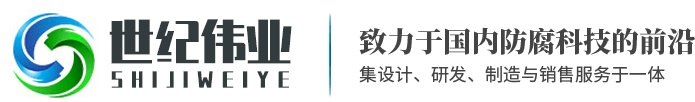 世纪伟业
SHIJIWEIYE

致力于国内防腐科技的前沿
集设计、研发、制造与销售服务于一体